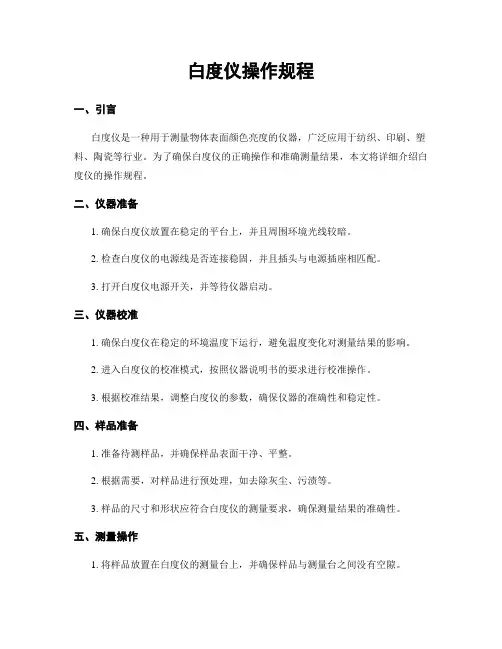 白度仪操作规程

一、引言

白度仪是一种用于测量物体表面颜色亮度的仪器，广泛应用于纺织、印刷、塑料、陶瓷等行业。为了确保白度仪的正确操作和准确测量结果，本文将详细介绍白度仪的操作规程。

二、仪器准备

1. 确保白度仪放置在稳定的平台上，并且周围环境光线较暗。

2. 检查白度仪的电源线是否连接稳固，并且插头与电源插座相匹配。

3. 打开白度仪电源开关，并等待仪器启动。

三、仪器校准

1. 确保白度仪在稳定的环境温度下运行，避免温度变化对测量结果的影响。

2. 进入白度仪的校准模式，按照仪器说明书的要求进行校准操作。

3. 根据校准结果，调整白度仪的参数，确保仪器的准确性和稳定性。

四、样品准备

1. 准备待测样品，并确保样品表面干净、平整。

2. 根据需要，对样品进行预处理，如去除灰尘、污渍等。

3. 样品的尺寸和形状应符合白度仪的测量要求，确保测量结果的准确性。

五、测量操作

1. 将样品放置在白度仪的测量台上，并确保样品与测量台之间没有空隙。